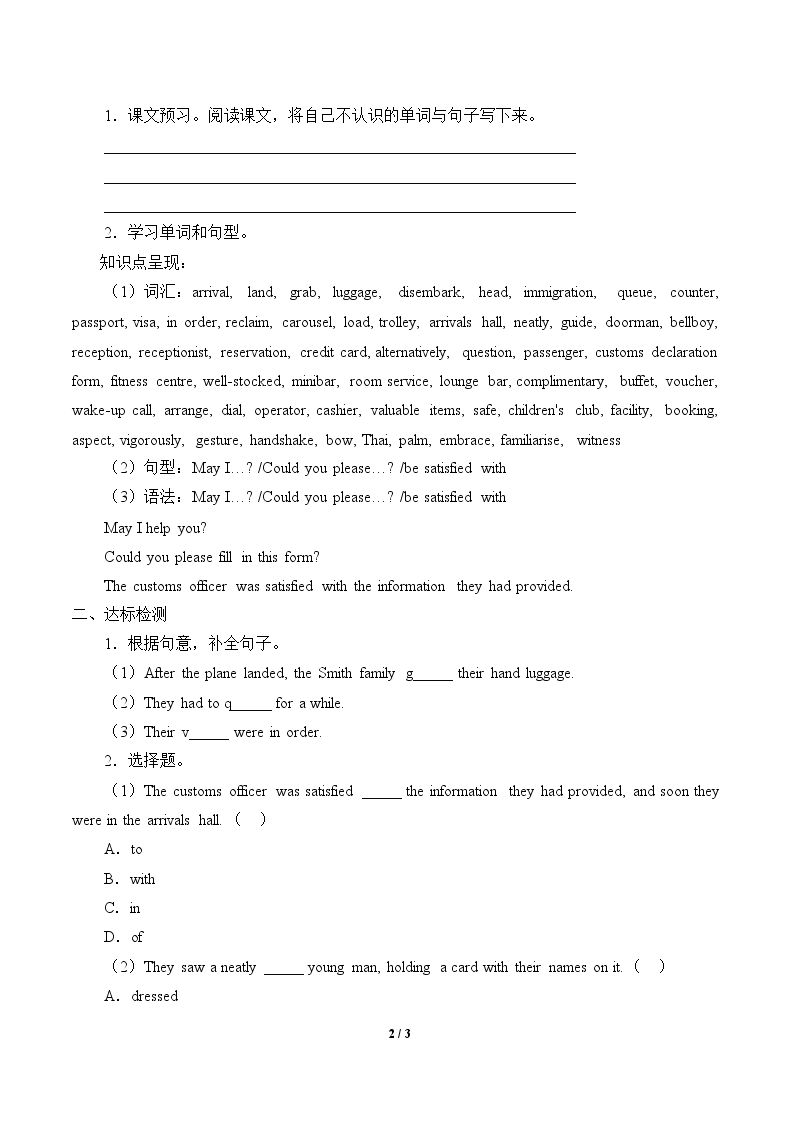 1．课文预习。阅读课文，将自己不认识的单词与句子写下来。

____

____

____

2．学习单词和句型。

知识点呈现：

（1）词汇：arrival, land, grab, luggage, disembark, head, immigration, queue, counter, passport, visa, in order, reclaim, carousel, load, trolley, arrivals hall, neatly, guide, doorman, bellboy, reception, receptionist, reservation, credit card, alternatively, question, passenger, customs declaration form, fitness centre, well-stocked, minibar, room service, lounge bar, complimentary, buffet, voucher, wake-up call, arrange, dial, operator, cashier, valuable items, safe, children's club, facility, booking, aspect, vigorously, gesture, handshake, bow, Thai, palm, embrace, familiarise, witness

（2）句型：May I…? /Could you please…? /be satisfied with

（3）语法：May I…? /Could you please…? /be satisfied with

May I help you?

Could you please fill in this form?

The customs officer was satisfied with the information they had provided.

二、达标检测

1．根据句意，补全句子。

（1）After the plane landed, the Smith family g____ their hand luggage.

（2）They had to q____ for a while.

（3）Their v____ were in order.

2．选择题。

（1）The customs officer was satisfied ____ the information they had provided, and soon they were in the arrivals hall.（ ）

A．to

B．with

C．in

D．of

（2）They saw a neatly ____ young man, holding a card with their names on it.（ ）

A．dressed

2 / 3